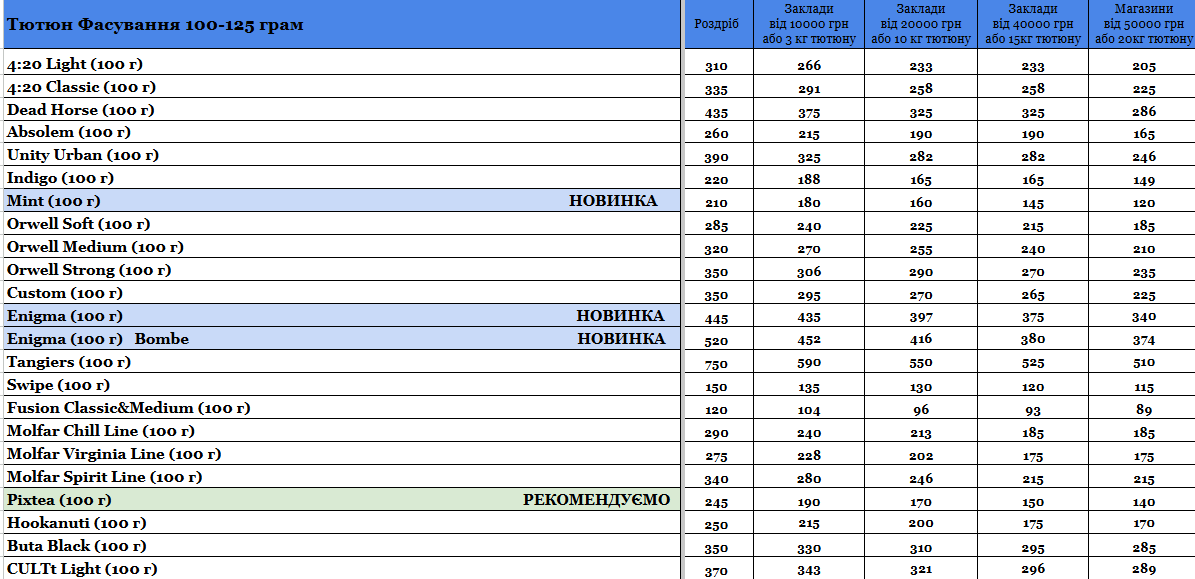 | Тютюн Фасування 100-125 грам | Роздріб | Заклади від 10000 грн або 3 кг тютюну | Заклади від 20000 грн або 10 кг тютюну | Заклади від 40000 грн або 15кг тютюну | Магазини від 50000 грн або 20кг тютюну |
|---|---|---|---|---|---|
| 4:20 Light (100 г) | 310 | 266 | 233 | 233 | 205 |
| 4:20 Classic (100 г) | 335 | 291 | 258 | 258 | 225 |
| Dead Horse (100 г) | 435 | 375 | 325 | 325 | 286 |
| Absolem (100 г) | 260 | 215 | 190 | 190 | 165 |
| Unity Urban (100 г) | 390 | 325 | 282 | 282 | 246 |
| Indigo (100 г) | 220 | 188 | 165 | 165 | 149 |
| Mint (100 г) НОВИНКА | 210 | 180 | 160 | 145 | 120 |
| Orwell Soft (100 г) | 285 | 240 | 225 | 215 | 185 |
| Orwell Medium (100 г) | 320 | 270 | 255 | 240 | 210 |
| Orwell Strong (100 г) | 350 | 306 | 290 | 270 | 235 |
| Custom (100 г) | 350 | 295 | 270 | 265 | 225 |
| Enigma (100 г) НОВИНКА | 445 | 435 | 397 | 375 | 340 |
| Enigma (100 г) Bombe НОВИНКА | 520 | 452 | 416 | 380 | 374 |
| Tangiers (100 г) | 750 | 590 | 550 | 525 | 510 |
| Swipe (100 г) | 150 | 135 | 130 | 120 | 115 |
| Fusion Classic&Medium (100 г) | 120 | 104 | 96 | 93 | 89 |
| Molfar Chill Line (100 г) | 290 | 240 | 213 | 185 | 185 |
| Molfar Virginia Line (100 г) | 275 | 228 | 202 | 175 | 175 |
| Molfar Spirit Line (100 г) | 340 | 280 | 246 | 215 | 215 |
| Pixtea (100 г) РЕКОМЕНДУЄМО | 245 | 190 | 170 | 150 | 140 |
| Hookanuti (100 г) | 250 | 215 | 200 | 175 | 170 |
| Buta Black (100 г) | 350 | 330 | 310 | 295 | 285 |
| CULTt Light (100 г) | 370 | 343 | 321 | 296 | 289 |